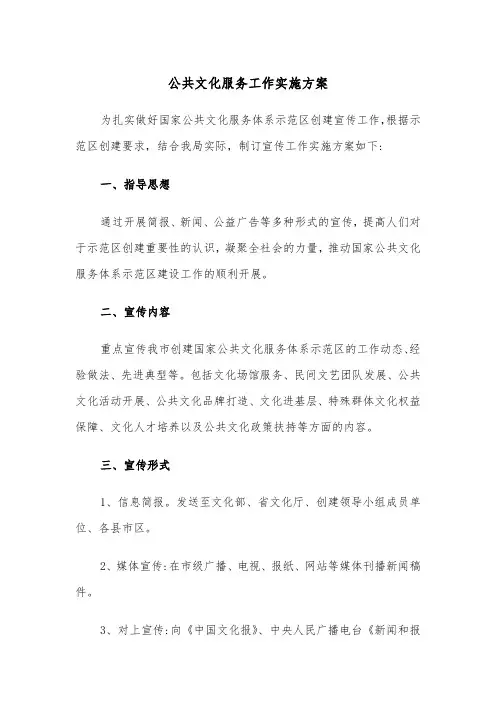 公共文化服务工作实施方案

为扎实做好国家公共文化服务体系示范区创建宣传工作，根据示范区创建要求，结合我局实际，制订宣传工作实施方案如下：

一、指导思想

通过开展简报、新闻、公益广告等多种形式的宣传，提高人们对于示范区创建重要性的认识，凝聚全社会的力量，推动国家公共文化服务体系示范区建设工作的顺利开展。

二、宣传内容

重点宣传我市创建国家公共文化服务体系示范区的工作动态、经验做法、先进典型等。包括文化场馆服务、民间文艺团队发展、公共文化活动开展、公共文化品牌打造、文化进基层、特殊群体文化权益保障、文化人才培养以及公共文化政策扶持等方面的内容。

三、宣传形式

1、信息简报。发送至文化部、省文化厅、创建领导小组成员单位、各县市区。

2、媒体宣传：在市级广播、电视、报纸、网站等媒体刊播新闻稿件。

3、对上宣传：向《中国文化报》、中央人民广播电台《新闻和报